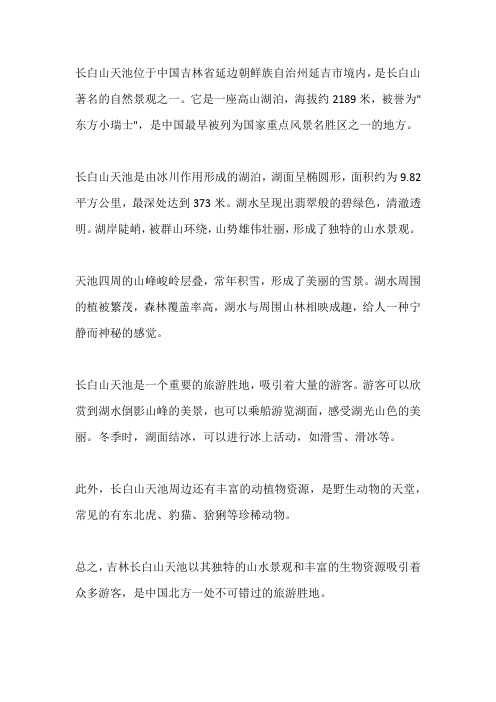 长白山天池位于中国吉林省延边朝鲜族自治州延吉市境内，是长白山著名的自然景观之一。它是一座高山湖泊，海拔约 2189 米，被誉为"东方小瑞士"，是中国最早被列为国家重点风景名胜区之一的地方。

长白山天池是由冰川作用形成的湖泊，湖面呈椭圆形，面积约为 9.82 平方公里，最深处达到 373 米。湖水呈现出翡翠般的碧绿色，清澈透明。湖岸陡峭，被群山环绕，山势雄伟壮丽，形成了独特的山水景观。

天池四周的山峰峻岭层叠，常年积雪，形成了美丽的雪景。湖水周围的植被繁茂，森林覆盖率高，湖水与周围山林相映成趣，给人一种宁静而神秘的感觉。

长白山天池是一个重要的旅游胜地，吸引着大量的游客。游客可以欣赏到湖水倒影山峰的美景，也可以乘船游览湖面，感受湖光山色的美丽。冬季时，湖面结冰，可以进行冰上活动，如滑雪、滑冰等。

此外，长白山天池周边还有丰富的动植物资源，是野生动物的天堂，常见的有东北虎、豹猫、猞猁等珍稀动物。

总之，吉林长白山天池以其独特的山水景观和丰富的生物资源吸引着众多游客，是中国北方一处不可错过的旅游胜地。